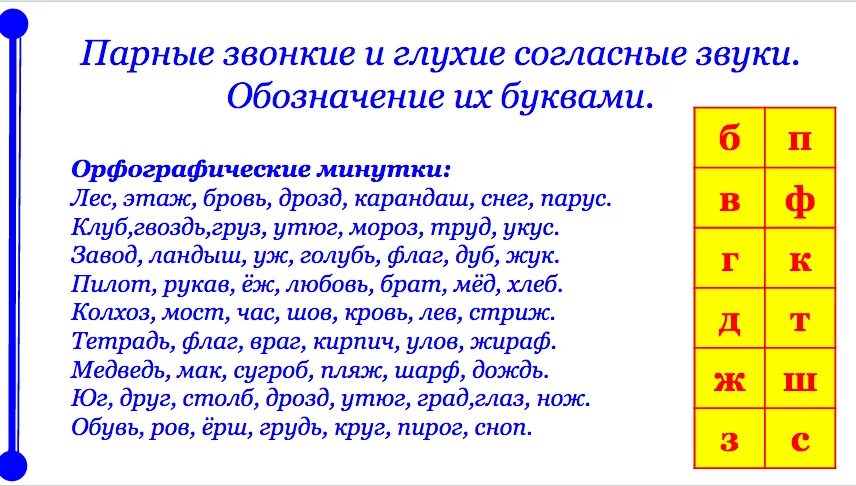 Парные звонкие и глухие согласные звуки. Обозначение их буквами.

Орфографические минутки:
Лес, этаж, бровь, дрозд, карандаш, снег, парус.
Клуб,гвоздь,груз, утюг, мороз, труд, укус.
Завод, ландыш, уж, голубь, флаг, дуб, жук.
Пилот, рукав, ёж, любовь, брат, мёд, хлеб.
Колхоз, мост, час, шов, кровь, лев, стриж.
Тетрадь, флаг, враг, кирпич, улов, жираф.
Медведь, мак, сугроб, пляж, шарф, дождь.
Юг, друг, столб, дрозд, утюг, град,глаз, нож.
Обувь, ров, ёрш, грудь, круг, пирог, сноп.

| б | п |
|---|---|
| в | ф |
| г | к |
| д | т |
| ж | ш |
| з | с |